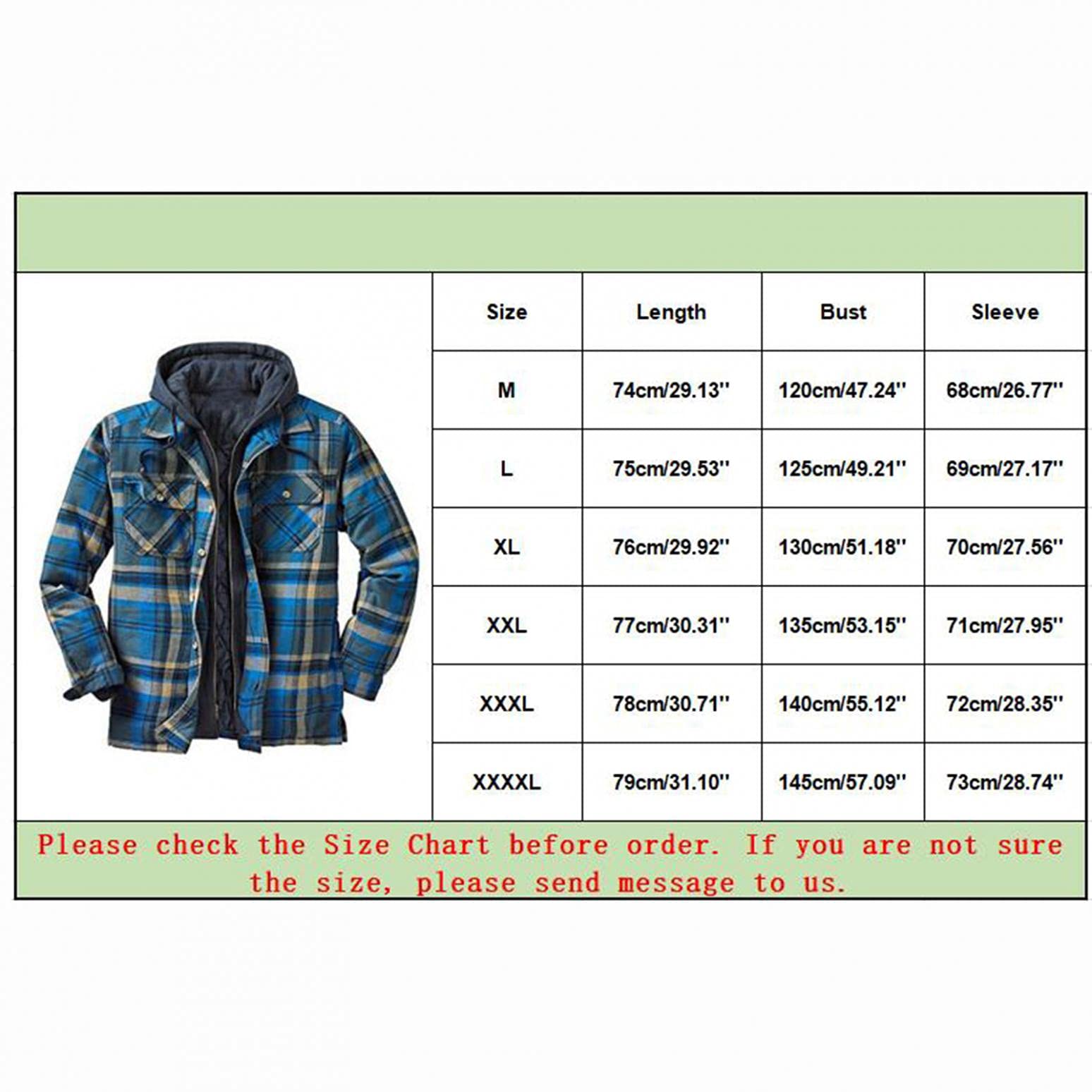 | Size | Length | Bust | Sleeve |
|---|---|---|---|
| M | 74cm/29.13'' | 120cm/47.24'' | 68cm/26.77'' |
| L | 75cm/29.53'' | 125cm/49.21'' | 69cm/27.17'' |
| XL | 76cm/29.92'' | 130cm/51.18'' | 70cm/27.56'' |
| XXL | 77cm/30.31'' | 135cm/53.15'' | 71cm/27.95'' |
| XXXL | 78cm/30.71'' | 140cm/55.12'' | 72cm/28.35'' |
| XXXXL | 79cm/31.10'' | 145cm/57.09'' | 73cm/28.74'' |

Please check the Size Chart before order. If you are not sure the size, please send message to us.